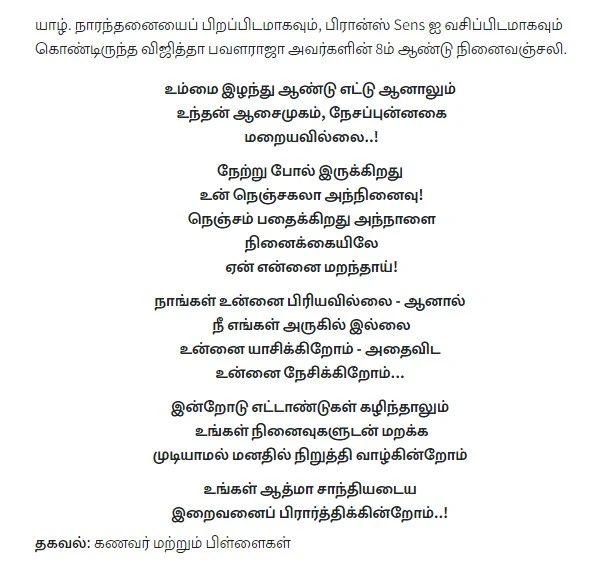 யாழ். நாரந்தனையைப் பிறப்பிடமாகவும், பிரான்ஸ் Sens ஐ வசிப்பிடமாகவும் கொண்டிருந்த விஜித்தா பவளராஜா அவர்களின் 8ம் ஆண்டு நினைவஞ்சலி.

உம்மை இழந்து ஆண்டு எட்டு ஆனாலும்
உந்தன் ஆசைமுகம், நேசப்புன்னகை
மறையவில்லை..!

நேற்று போல் இருக்கிறது
உன் நெஞ்சகலா அந்நினைவு!
நெஞ்சம் பதைக்கிறது அந்நாளை
நினைக்கையிலே
ஏன் என்னை மறந்தாய்!

நாங்கள் உன்னை பிரியவில்லை - ஆனால்
நீ எங்கள் அருகில் இல்லை
உன்னை யாசிக்கிறோம் - அதைவிட
உன்னை நேசிக்கிறோம்...

இன்றோடு எட்டாண்டுகள் கழிந்தாலும்
உங்கள் நினைவுகளுடன் மறக்க
முடியாமல் மனதில் நிறுத்தி வாழ்கின்றோம்

உங்கள் ஆத்மா சாந்தியடைய
இறைவனைப் பிரார்த்திக்கின்றோம்..!

தகவல்: கணவர் மற்றும் பிள்ளைகள்